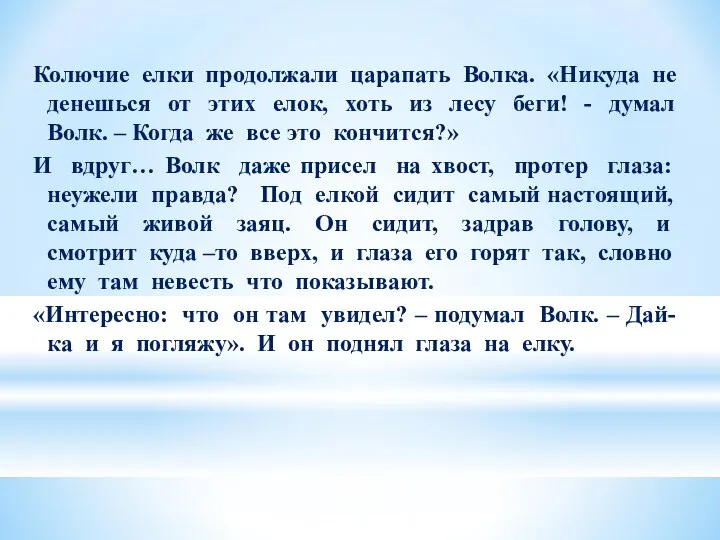 Колючие елки продолжали царапать Волка. «Никуда не денешься от этих елок, хоть из лесу беги! - думал Волк. – Когда же все это кончится?»

И вдруг… Волк даже присел на хвост, протер глаза: неужели правда? Под елкой сидит самый настоящий, самый живой заяц. Он сидит, задрав голову, и смотрит куда –то вверх, и глаза его горят так, словно ему там невесть что показывают.

«Интересно: что он там увидел? – подумал Волк. – Дай-ка и я погляжу». И он поднял глаза на елку.